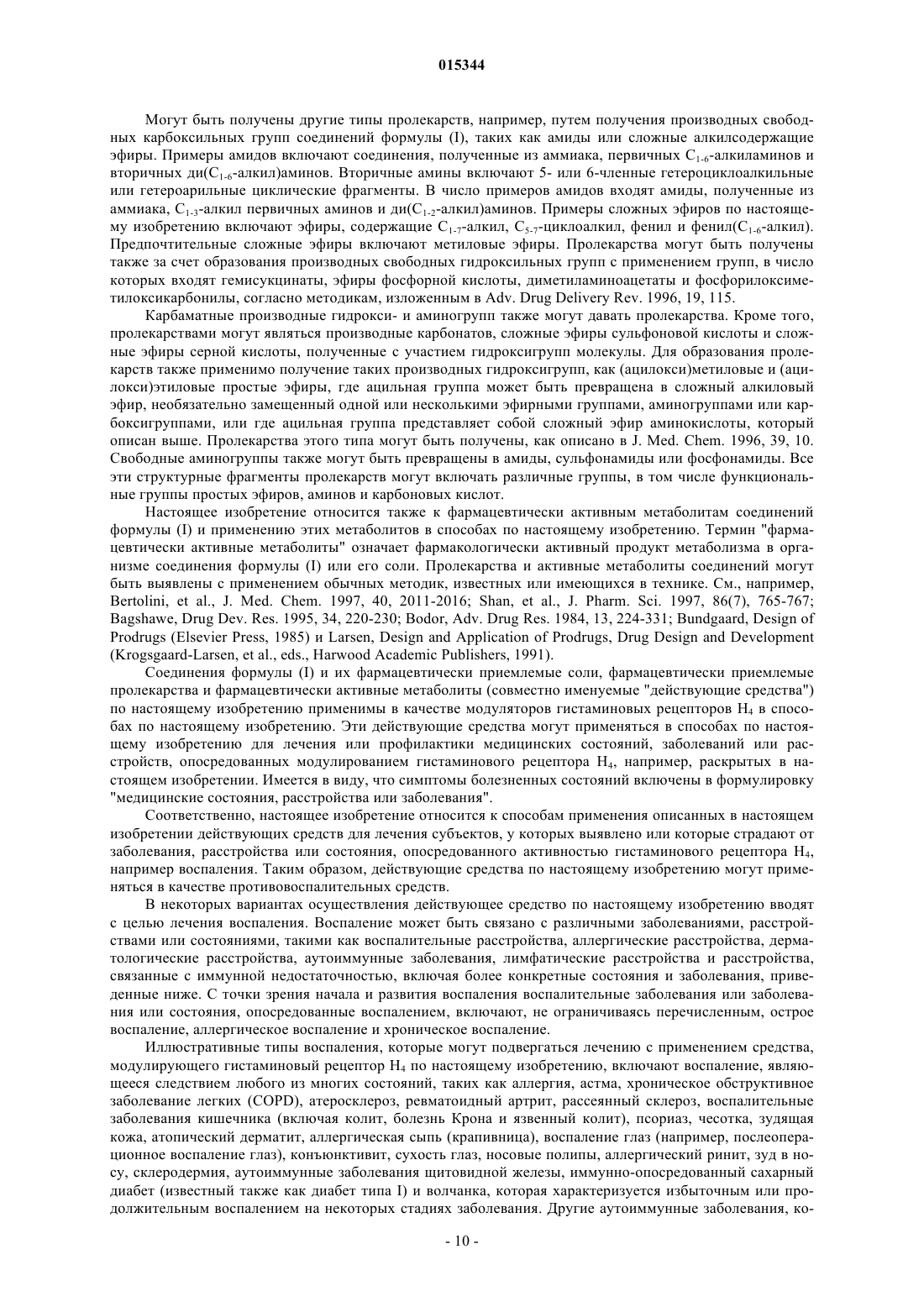 015344

Могут быть получены другие типы пролекарств, например, путем получения производных свободных карбоксильных групп соединений формулы (I), таких как амиды или сложные алкилсодержащие эфиры. Примеры амидов включают соединения, полученные из аммиака, первичных $C_{1-6}$-алкиламинов и вторичных ди($C_{1-6}$-алкил)аминов. Вторичные амины включают 5- или 6-членные гетероциклоалкильные или гетероарильные циклические фрагменты. В число примеров амидов входят амиды, полученные из аммиака, $C_{1-3}$-алкил первичных аминов и ди($C_{1-2}$-алкил)аминов. Примеры сложных эфиров по настоящему изобретению включают эфиры, содержащие $C_{1-7}$-алкил, $C_{5-7}$-циклоалкил, фенил и фенил($C_{1-6}$-алкил). Предпочтительные сложные эфиры включают метиловые эфиры. Пролекарства могут быть получены также за счет образования производных свободных гидроксильных групп с применением групп, в число которых входят гемисукцинаты, эфиры фосфорной кислоты, диметиламиноацетаты и фосфорилоксиметилоксикарбонилы, согласно методикам, изложенным в Adv. Drug Delivery Rev. 1996, 19, 115.

Карбаматные производные гидрокси- и аминогрупп также могут давать пролекарства. Кроме того, пролекарствами могут являться производные карбонатов, сложные эфиры сульфоновой кислоты и сложные эфиры серной кислоты, полученные с участием гидроксигрупп молекулы. Для образования пролекарств также применимо получение таких производных гидроксигрупп, как (ацилокси)метиловые и (ацилокси)этиловые простые эфиры, где ацильная группа может быть превращена в сложный алкиловый эфир, необязательно замещенный одной или несколькими эфирными группами, аминогруппами или карбоксигруппами, или где ацильная группа представляет собой сложный эфир аминокислоты, который описан выше. Пролекарства этого типа могут быть получены, как описано в J. Med. Chem. 1996, 39, 10. Свободные аминогруппы также могут быть превращены в амиды, сульфонамиды или фосфонамиды. Все эти структурные фрагменты пролекарств могут включать различные группы, в том числе функциональные группы простых эфиров, аминов и карбоновых кислот.

Настоящее изобретение относится также к фармацевтически активным метаболитам соединений формулы (I) и применению этих метаболитов в способах по настоящему изобретению. Термин "фармацевтически активные метаболиты" означает фармакологически активный продукт метаболизма в организме соединения формулы (I) или его соли. Пролекарства и активные метаболиты соединений могут быть выявлены с применением обычных методик, известных или имеющихся в технике. См., например, Bertolini, et al., J. Med. Chem. 1997, 40, 2011-2016; Shan, et al., J. Pharm. Sci. 1997, 86(7), 765-767; Bagshawe, Drug Dev. Res. 1995, 34, 220-230; Bodor, Adv. Drug Res. 1984, 13, 224-331; Bundgaard, Design of Prodrugs (Elsevier Press, 1985) и Larsen, Design and Application of Prodrugs, Drug Design and Development (Krogsgaard-Larsen, et al., eds., Harwood Academic Publishers, 1991).

Соединения формулы (I) и их фармацевтически приемлемые соли, фармацевтически приемлемые пролекарства и фармацевтически активные метаболиты (совместно именуемые "действующие средства") по настоящему изобретению применимы в качестве модуляторов гистаминовых рецепторов $H_4$ в способах по настоящему изобретению. Эти действующие средства могут применяться в способах по настоящему изобретению для лечения или профилактики медицинских состояний, заболеваний или расстройств, опосредованных модулированием гистаминового рецептора $H_4$, например, раскрытых в настоящем изобретении. Имеется в виду, что симптомы болезненных состояний включены в формулировку "медицинские состояния, расстройства или заболевания".

Соответственно, настоящее изобретение относится к способам применения описанных в настоящем изобретении действующих средств для лечения субъектов, у которых выявлено или которые страдают от заболевания, расстройства или состояния, опосредованного активностью гистаминового рецептора $H_4$, например воспаления. Таким образом, действующие средства по настоящему изобретению могут применяться в качестве противовоспалительных средств.

В некоторых вариантах осуществления действующее средство по настоящему изобретению вводят с целью лечения воспаления. Воспаление может быть связано с различными заболеваниями, расстройствами или состояниями, такими как воспалительные расстройства, аллергические расстройства, дерматологические расстройства, аутоиммунные заболевания, лимфатические расстройства и расстройства, связанные с иммунной недостаточностью, включая более конкретные состояния и заболевания, приведенные ниже. С точки зрения начала и развития воспаления воспалительные заболевания или заболевания или состояния, опосредованные воспалением, включают, не ограничиваясь перечисленным, острое воспаление, аллергическое воспаление и хроническое воспаление.

Иллюстративные типы воспаления, которые могут подвергаться лечению с применением средства, модулирующего гистаминовый рецептор $H_4$ по настоящему изобретению, включают воспаление, являющееся следствием любого из многих состояний, таких как аллергия, астма, хроническое обструктивное заболевание легких (COPD), атеросклероз, ревматоидный артрит, рассеянный склероз, воспалительные заболевания кишечника (включая колит, болезнь Крона и язвенный колит), псориаз, чесотка, зудящая кожа, атопический дерматит, аллергическая сыпь (крапивница), воспаление глаз (например, послеоперационное воспаление глаз), конъюнктивит, сухость глаз, носовые полипы, аллергический ринит, зуд в носу, склеродермия, аутоиммунные заболевания щитовидной железы, иммунно-опосредованный сахарный диабет (известный также как диабет типа I) и волчанка, которая характеризуется избыточным или продолжительным воспалением на некоторых стадиях заболевания. Другие аутоиммунные заболевания, ко-

- 10 -